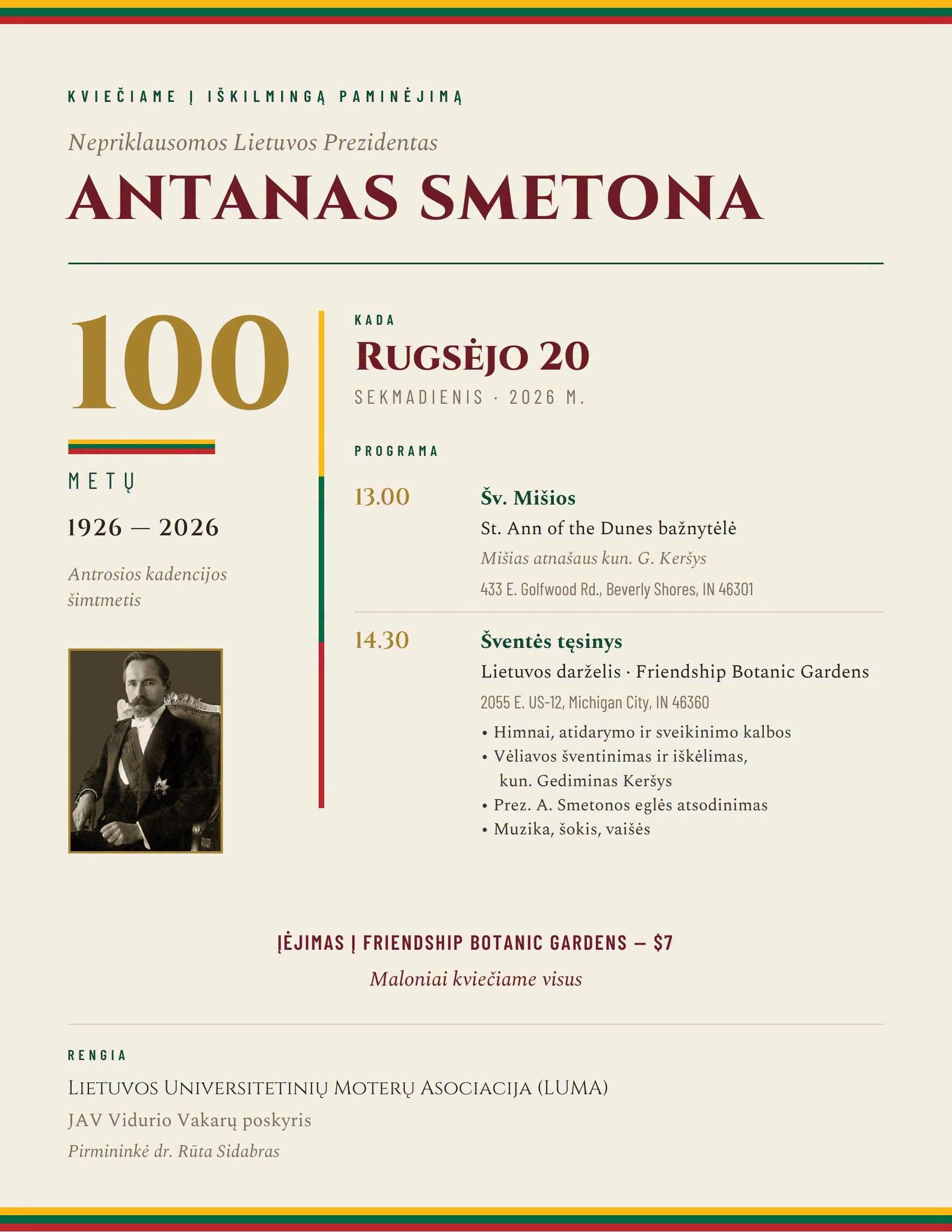 KVIEČIAME Į IŠKILMINGĄ PAMINĖJIMĄ

Nepriklausomos Lietuvos Prezidentas

ANTANAS SMETONA

100

METŲ

1926 — 2026

Antrosios kadencijos šimtmetis

KADA

RUGSĖJO 20

SEKMADIENIS · 2026 M.

PROGRAMA

13.00

Šv. Mišios

St. Ann of the Dunes bažnytėlė

Mišias atnašaus kun. G. Keršys

433 E. Golfwood Rd., Beverly Shores, IN 46301

14.30

Šventės tęsinys

Lietuvos darželis · Friendship Botanic Gardens

2055 E. US-12, Michigan City, IN 46360

• Himnai, atidarymo ir sveikinimo kalbos
• Vėliavos šventinimas ir iškėlimas, kun. Gediminas Keršys
• Prez. A. Smetonos eglės atsodinimas
• Muzika, šokis, vaišės

ĮĖJIMAS Į FRIENDSHIP BOTANIC GARDENS — $7

Maloniai kviečiame visus

RENGIA

LIETUVOS UNIVERSITETINIŲ MOTERŲ ASOCIACIJA (LUMA)

JAV Vidurio Vakarų poskyris

Pirmininkė dr. Rūta Sidabras